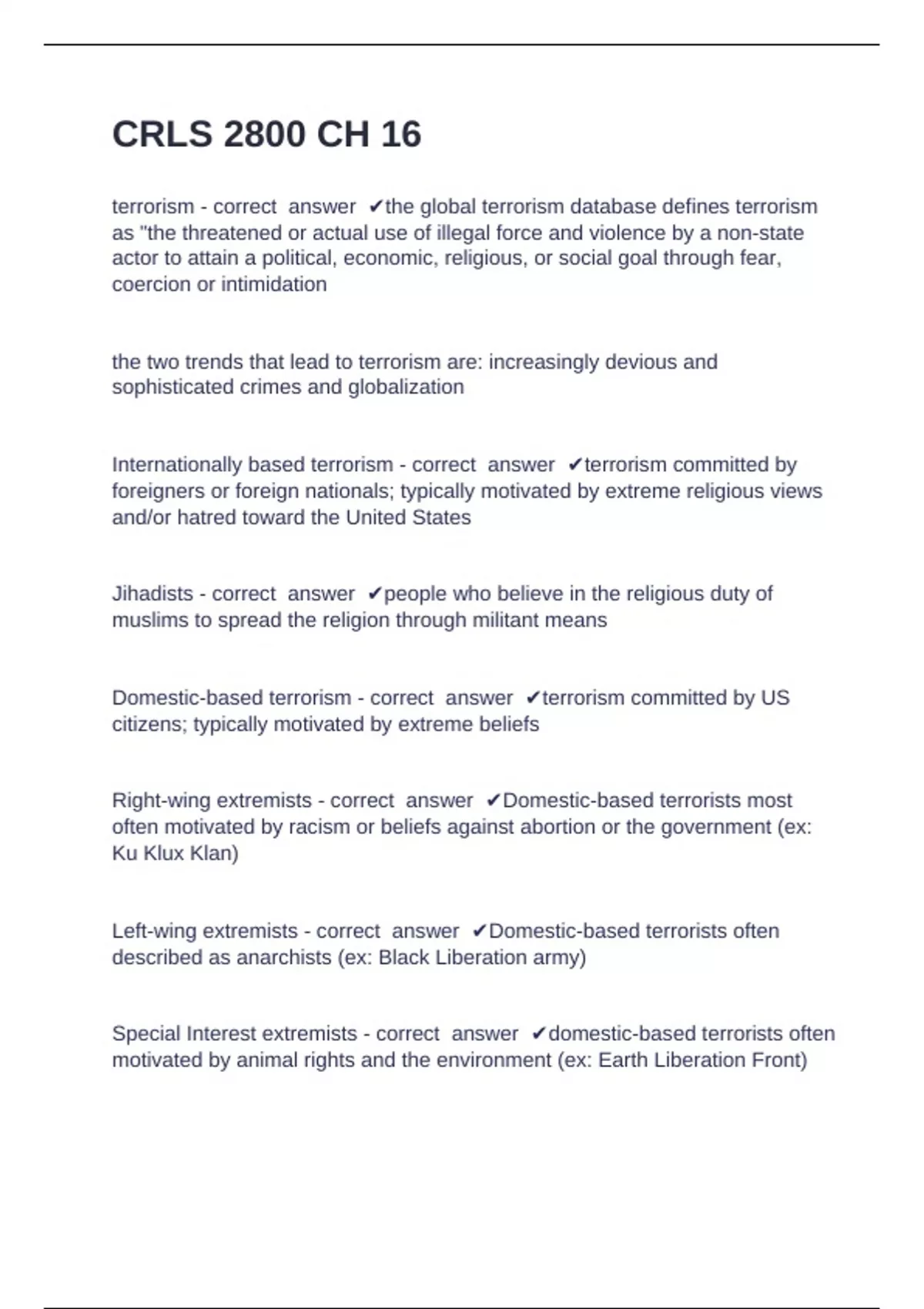 CRLS 2800 CH 16

terrorism - correct answer ✔the global terrorism database defines terrorism as "the threatened or actual use of illegal force and violence by a non-state actor to attain a political, economic, religious, or social goal through fear, coercion or intimidation

the two trends that lead to terrorism are: increasingly devious and sophisticated crimes and globalization

Internationally based terrorism - correct answer ✔terrorism committed by foreigners or foreign nationals; typically motivated by extreme religious views and/or hatred toward the United States

Jihadists - correct answer ✔people who believe in the religious duty of muslims to spread the religion through militant means

Domestic-based terrorism - correct answer ✔terrorism committed by US citizens; typically motivated by extreme beliefs

Right-wing extremists - correct answer ✔Domestic-based terrorists most often motivated by racism or beliefs against abortion or the government (ex: Ku Klux Klan)

Left-wing extremists - correct answer ✔Domestic-based terrorists often described as anarchists (ex: Black Liberation army)

Special Interest extremists - correct answer ✔domestic-based terrorists often motivated by animal rights and the environment (ex: Earth Liberation Front)